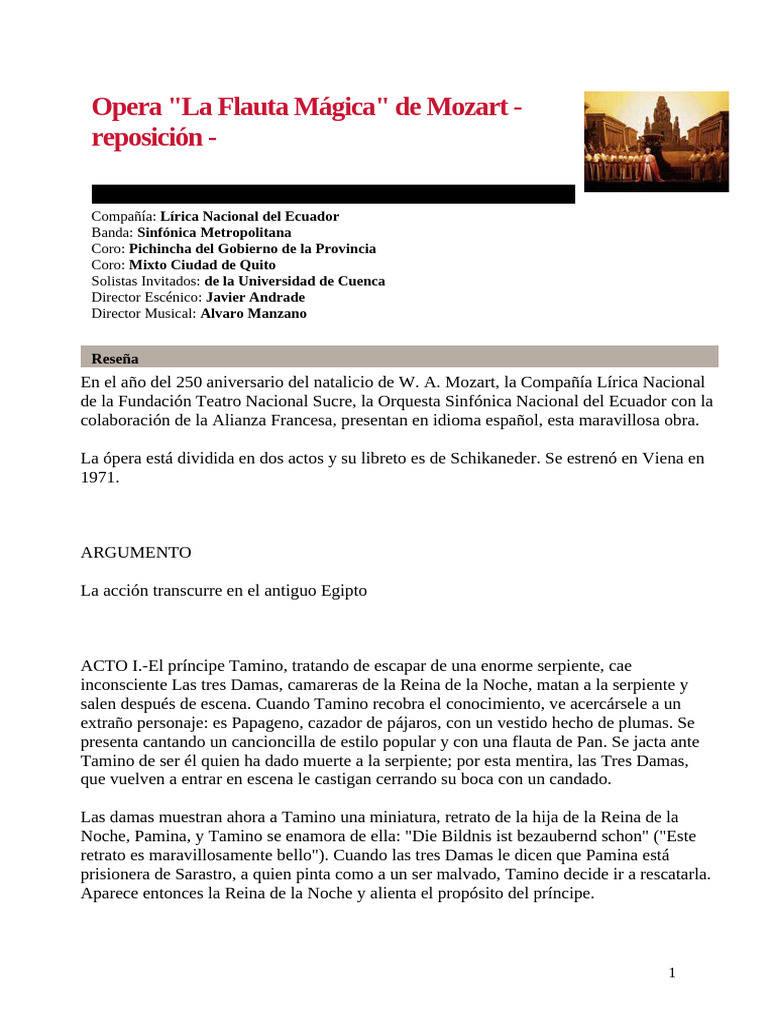 Opera "La Flauta Mágica" de Mozart - reposición -

Compañía: Lírica Nacional del Ecuador
Banda: Sinfónica Metropolitana
Coro: Pichincha del Gobierno de la Provincia
Coro: Mixto Ciudad de Quito
Solistas Invitados: de la Universidad de Cuenca
Director Escénico: Javier Andrade
Director Musical: Alvaro Manzano

Reseña

En el año del 250 aniversario del natalicio de W. A. Mozart, la Compañía Lírica Nacional de la Fundación Teatro Nacional Sucre, la Orquesta Sinfónica Nacional del Ecuador con la colaboración de la Alianza Francesa, presentan en idioma español, esta maravillosa obra.

La ópera está dividida en dos actos y su libreto es de Schikaneder. Se estrenó en Viena en 1971.

ARGUMENTO

La acción transcurre en el antiguo Egipto

ACTO I.-El príncipe Tamino, tratando de escapar de una enorme serpiente, cae inconsciente Las tres Damas, camareras de la Reina de la Noche, matan a la serpiente y salen después de escena. Cuando Tamino recobra el conocimiento, ve acercársele a un extraño personaje: es Papageno, cazador de pájaros, con un vestido hecho de plumas. Se presenta cantando un cancioncilla de estilo popular y con una flauta de Pan. Se jacta ante Tamino de ser él quien ha dado muerte a la serpiente; por esta mentira, las Tres Damas, que vuelven a entrar en escena le castigan cerrando su boca con un candado.

Las damas muestran ahora a Tamino una miniatura, retrato de la hija de la Reina de la Noche, Pamina, y Tamino se enamora de ella: "Die Bildnis ist bezaubernd schon" ("Este retrato es maravillosamente bello"). Cuando las tres Damas le dicen que Pamina está prisionera de Sarastro, a quien pinta como a un ser malvado, Tamino decide ir a rescatarla. Aparece entonces la Reina de la Noche y alienta el propósito del príncipe.

1